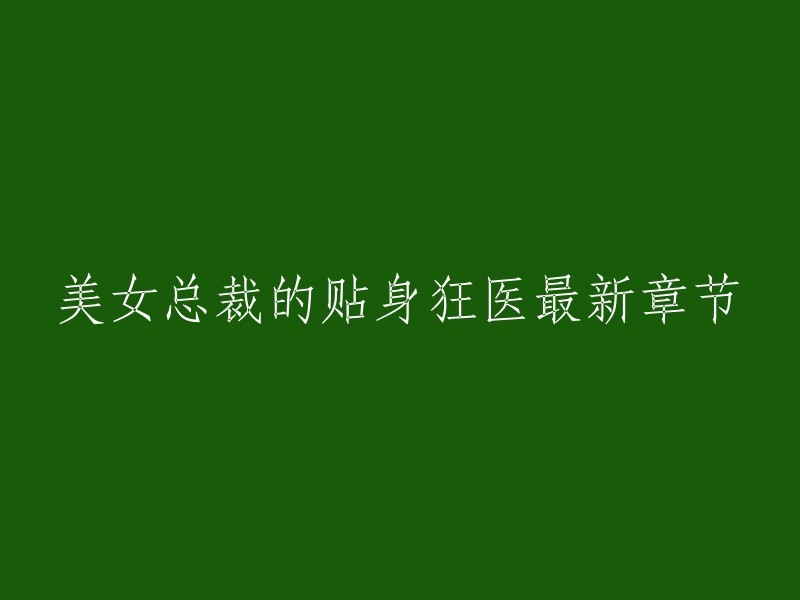 美女总裁的贴身狂医最新章节